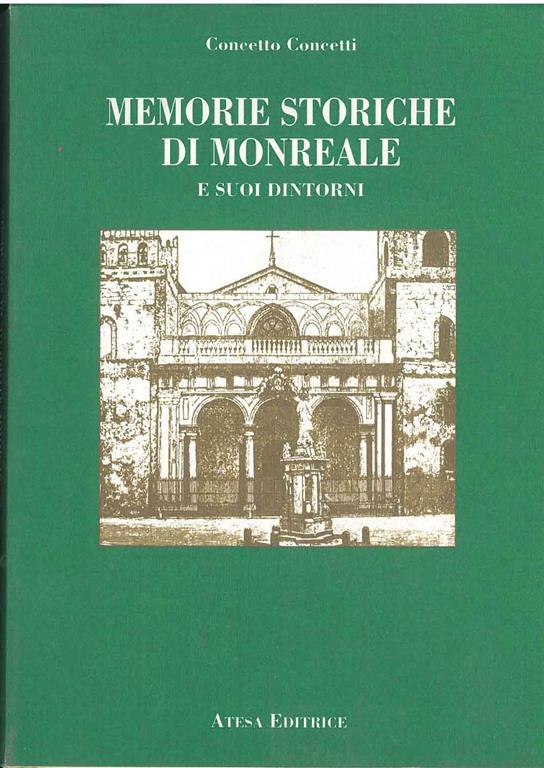 Concetto Concetti

MEMORIE STORICHE DI MONREALE

E SUOI DINTORNI

ATESA EDITRICE